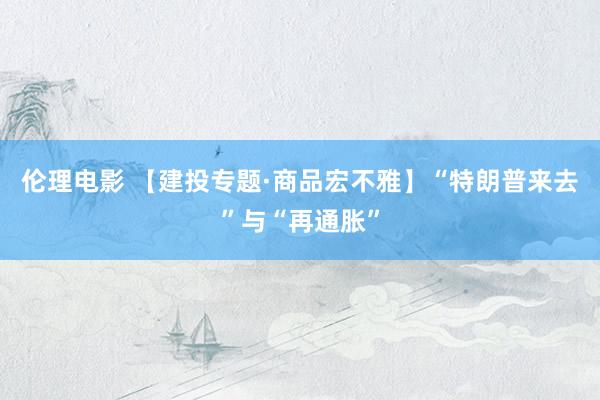 伦理电影 【建投专题·商品宏不雅】“特朗普来去”与“再通胀”